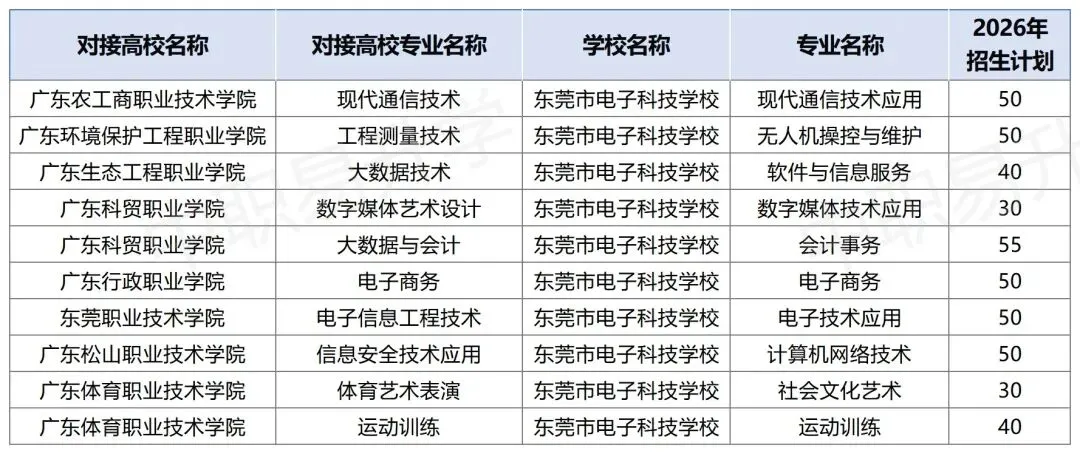 | 对接高校名称 | 对接高校专业名称 | 学校名称 | 专业名称 | 2026年招生计划 |
|---|---|---|---|---|
| 广东农工商职业技术学院 | 现代通信技术 | 东莞市电子科技学校 | 现代通信技术应用 | 50 |
| 广东环境保护工程职业学院 | 工程测量技术 | 东莞市电子科技学校 | 无人机操控与维护 | 50 |
| 广东生态工程职业学院 | 大数据技术 | 东莞市电子科技学校 | 软件与信息服务 | 40 |
| 广东科贸职业学院 | 数字媒体艺术设计 | 东莞市电子科技学校 | 数字媒体技术应用 | 30 |
| 广东科贸职业学院 | 大数据与会计 | 东莞市电子科技学校 | 会计事务 | 55 |
| 广东行政职业学院 | 电子商务 | 东莞市电子科技学校 | 电子商务 | 50 |
| 东莞职业技术学院 | 电子信息工程技术 | 东莞市电子科技学校 | 电子技术应用 | 50 |
| 广东松山职业技术学院 | 信息安全技术应用 | 东莞市电子科技学校 | 计算机网络技术 | 50 |
| 广东体育职业技术学院 | 体育艺术表演 | 东莞市电子科技学校 | 社会文化艺术 | 30 |
| 广东体育职业技术学院 | 运动训练 | 东莞市电子科技学校 | 运动训练 | 40 |